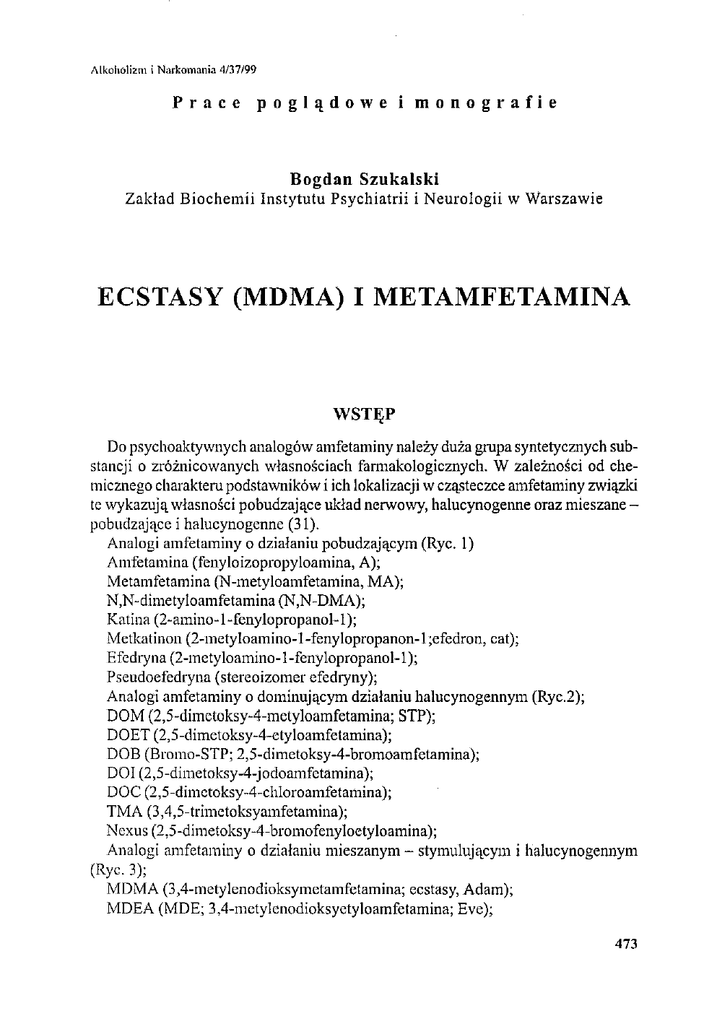 Alkoholizm i Narkomania 4/37/99

Prace poglądowe i monografie

Bogdan Szukalski
Zakład Biochemii Instytutu Psychiatrii i Neurologii w Warszawie

ECSTASY (MDMA) I METAMFETAMINA

WSTĘP

Do psychoaktywnych analogów amfetaminy należy duża grupa syntetycznych substancji o zróżnicowanych własnościach farmakologicznych. W zależności od chemicznego charakteru podstawników i ich lokalizacji w cząsteczce amfetaminy związki te wykazują własności pobudzające układ nerwowy, halucynogenne oraz mieszane – pobudzające i halucynogenne (31).

Analogi amfetaminy o działaniu pobudzającym (Ryc. 1)
Amfetamina (fenyloizopropyloamina, A);
Metamfetamina (N-metyloamfetamina, MA);
N,N-dimetyloamfetamina (N,N-DMA);
Katina (2-amino-1-fenylopropanol-1);
Metkatinon (2-metyloamino-1-fenylopropanon-1;efedron, cat);
Efedryna (2-metyloamino-1-fenylopropanol-1);
Pseudoefedryna (stereoizomer efedryny);
Analogi amfetaminy o dominującym działaniu halucynogennym (Ryc.2);
DOM (2,5-dimetoksy-4-metyloamfetamina; STP);
DOET (2,5-dimetoksy-4-etyloamfetamina);
DOB (Bromo-STP; 2,5-dimetoksy-4-bromoamfetamina);
DOI (2,5-dimetoksy-4-jodoamfetamina);
DOC (2,5-dimetoksy-4-chloroamfetamina);
TMA (3,4,5-trimetoksyamfetamina);
Nexus (2,5-dimetoksy-4-bromofenyloetyloamina);
Analogi amfetaminy o działaniu mieszanym – stymulującym i halucynogennym (Ryc. 3);
MDMA (3,4-metylenodioksymetamfetamina; ecstasy, Adam);
MDEA (MDE; 3,4-metylenodioksyetyloamfetamina; Eve);

473